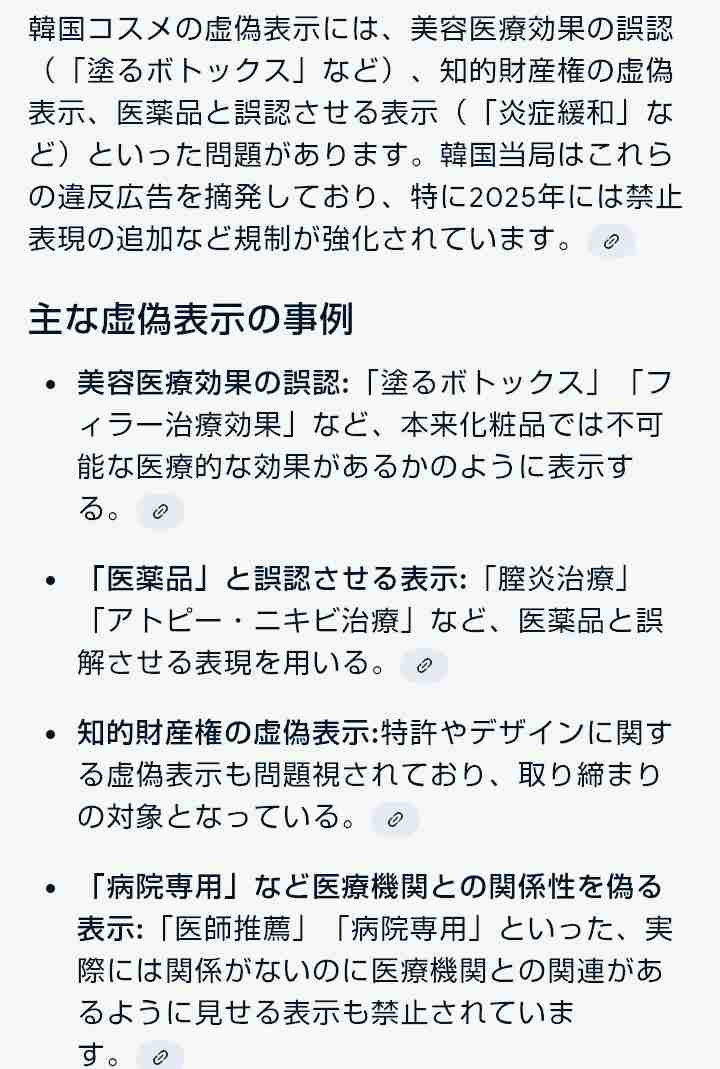 韓国コスメの虚偽表示には、美容医療効果の誤認（「塗るボトックス」など）、知的財産権の虚偽表示、医薬品と誤認させる表示（「炎症緩和」など）といった問題があります。韓国当局はこれらの違反広告を摘発しており、特に2025年には禁止表現の追加など規制が強化されています。

主な虚偽表示の事例

- 美容医療効果の誤認:「塗るボトックス」「フィラー治療効果」など、本来化粧品では不可能な医療的な効果があるかのように表示する。
- 「医薬品」と誤認させる表示:「膣炎治療」「アトピー・ニキビ治療」など、医薬品と誤解させる表現を用いる。
- 知的財産権の虚偽表示:特許やデザインに関する虚偽表示も問題視されており、取り締まりの対象となっている。
- 「病院専用」など医療機関との関係性を偽る表示:「医師推薦」「病院専用」といった、実際には関係がないのに医療機関との関連があるように見せる表示も禁止されています。